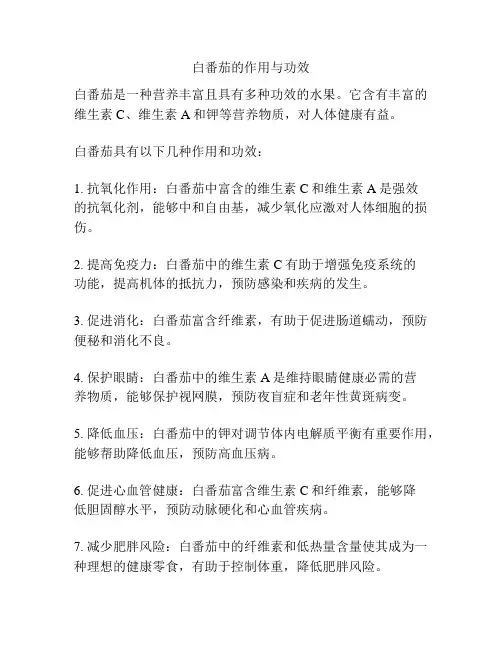 白番茄的作用与功效

白番茄是一种营养丰富且具有多种功效的水果。它含有丰富的维生素 C、维生素 A 和钾等营养物质，对人体健康有益。

白番茄具有以下几种作用和功效：

1. 抗氧化作用：白番茄中富含的维生素 C 和维生素 A 是强效的抗氧化剂，能够中和自由基，减少氧化应激对人体细胞的损伤。

2. 提高免疫力：白番茄中的维生素 C 有助于增强免疫系统的功能，提高机体的抵抗力，预防感染和疾病的发生。

3. 促进消化：白番茄富含纤维素，有助于促进肠道蠕动，预防便秘和消化不良。

4. 保护眼睛：白番茄中的维生素 A 是维持眼睛健康必需的营养物质，能够保护视网膜，预防夜盲症和老年性黄斑病变。

5. 降低血压：白番茄中的钾对调节体内电解质平衡有重要作用，能够帮助降低血压，预防高血压病。

6. 促进心血管健康：白番茄富含维生素 C 和纤维素，能够降低胆固醇水平，预防动脉硬化和心血管疾病。

7. 减少肥胖风险：白番茄中的纤维素和低热量含量使其成为一种理想的健康零食，有助于控制体重，降低肥胖风险。